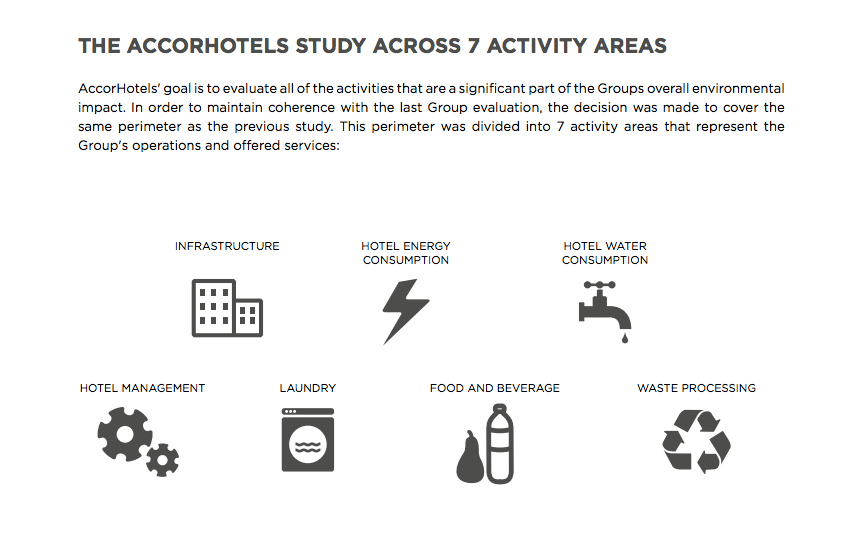 THE ACCORHOTELS STUDY ACROSS 7 ACTIVITY AREAS

AccorHotels' goal is to evaluate all of the activities that are a significant part of the Groups overall environmental impact. In order to maintain coherence with the last Group evaluation, the decision was made to cover the same perimeter as the previous study. This perimeter was divided into 7 activity areas that represent the Group's operations and offered services:

INFRASTRUCTURE

HOTEL ENERGY CONSUMPTION

HOTEL WATER CONSUMPTION

HOTEL MANAGEMENT

LAUNDRY

FOOD AND BEVERAGE

WASTE PROCESSING